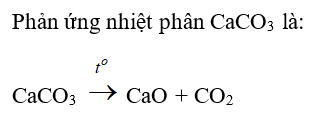 Phản ứng nhiệt phân $CaCO_3$ là:

$CaCO_3 \xrightarrow{t^o} CaO + CO_2$